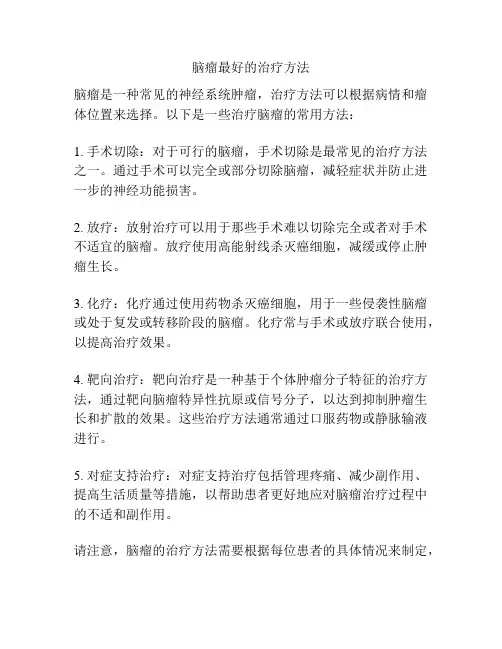 脑瘤最好的治疗方法

脑瘤是一种常见的神经系统肿瘤，治疗方法可以根据病情和瘤体位置来选择。以下是一些治疗脑瘤的常用方法：

1. 手术切除：对于可行的脑瘤，手术切除是最常见的治疗方法之一。通过手术可以完全或部分切除脑瘤，减轻症状并防止进一步的神经功能损害。

2. 放疗：放射治疗可以用于那些手术难以切除完全或者对手术不适宜的脑瘤。放疗使用高能射线杀灭癌细胞，减缓或停止肿瘤生长。

3. 化疗：化疗通过使用药物杀灭癌细胞，用于一些侵袭性脑瘤或处于复发或转移阶段的脑瘤。化疗常与手术或放疗联合使用，以提高治疗效果。

4. 靶向治疗：靶向治疗是一种基于个体肿瘤分子特征的治疗方法，通过靶向脑瘤特异性抗原或信号分子，以达到抑制肿瘤生长和扩散的效果。这些治疗方法通常通过口服药物或静脉输液进行。

5. 对症支持治疗：对症支持治疗包括管理疼痛、减少副作用、提高生活质量等措施，以帮助患者更好地应对脑瘤治疗过程中的不适和副作用。

请注意，脑瘤的治疗方法需要根据每位患者的具体情况来制定，